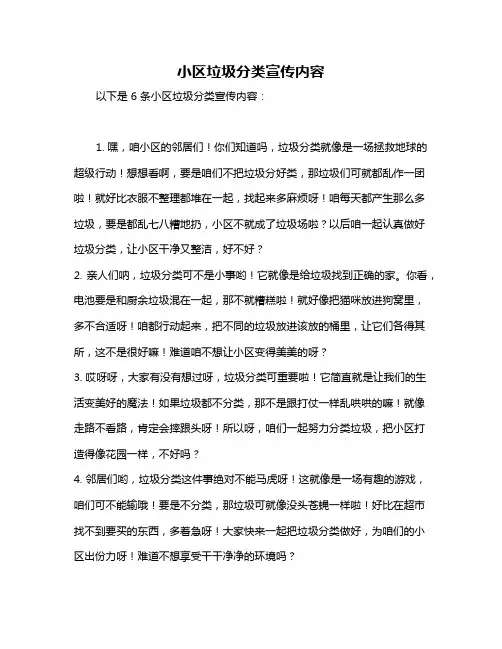 小区垃圾分类宣传内容

以下是 6 条小区垃圾分类宣传内容：

1. 嘿，咱小区的邻居们！你们知道吗，垃圾分类就像是一场拯救地球的超级行动！想想看啊，要是咱们不把垃圾分好类，那垃圾们可就都乱作一团啦！就好比衣服不整理都堆在一起，找起来多麻烦呀！咱每天都产生那么多垃圾，要是都乱七八糟地扔，小区不就成了垃圾场啦？以后咱一起认真做好垃圾分类，让小区干净又整洁，好不好？

2. 亲人们呐，垃圾分类可不是小事哟！它就像是给垃圾找到正确的家。你看，电池要是和厨余垃圾混在一起，那不就糟糕啦！就好像把猫咪放进狗窝里，多不合适呀！咱都行动起来，把不同的垃圾放进该放的桶里，让它们各得其所，这不是很好嘛！难道咱不想让小区变得美美的呀？

3. 哎呀呀，大家有没有想过呀，垃圾分类可重要啦！它简直就是让我们的生活变美好的魔法！如果垃圾都不分类，那不是跟打仗一样乱哄哄的嘛！就像走路不看路，肯定会摔跟头呀！所以呀，咱们一起努力分类垃圾，把小区打造得像花园一样，不好吗？

4. 邻居们哟，垃圾分类这件事绝对不能马虎呀！这就像是一场有趣的游戏，咱们可不能输哦！要是不分类，那垃圾可就像没头苍蝇一样啦！好比在超市找不到要买的东西，多着急呀！大家快来一起把垃圾分类做好，为咱们的小区出份力呀！难道不想享受干干净净的环境吗？